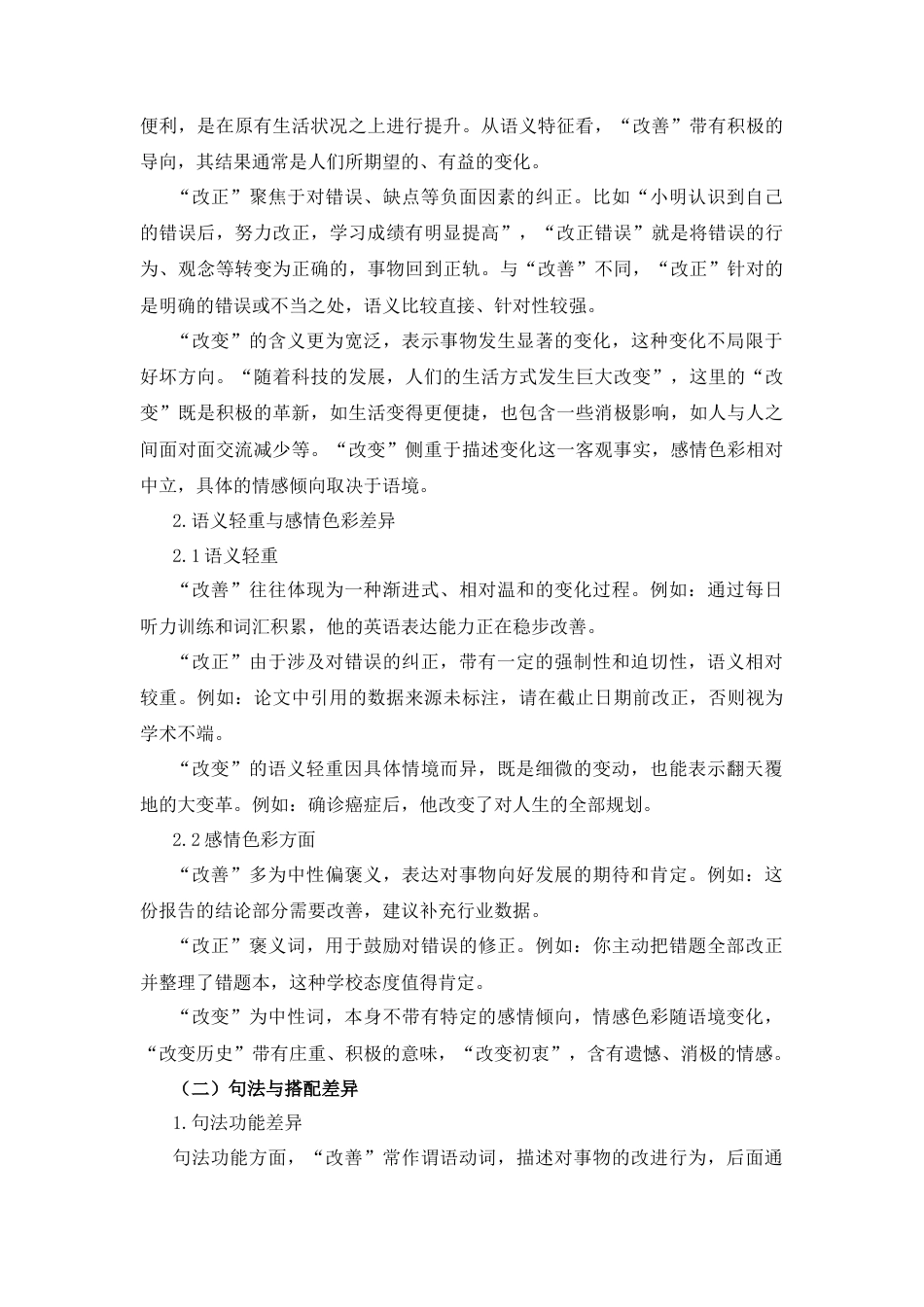 便利，是在原有生活状况之上进行提升。从语义特征看，“改善”带有积极的导向，其结果通常是人们所期望的、有益的变化。

“改正”聚焦于对错误、缺点等负面因素的纠正。比如“小明认识到自己的错误后，努力改正，学习成绩有明显提高”，“改正错误”就是将错误的行为、观念等转变为正确的，事物回到正轨。与“改善”不同，“改正”针对的是明确的错误或不当之处，语义比较直接、针对性较强。

“改变”的含义更为宽泛，表示事物发生显著的变化，这种变化不局限于好坏方向。“随着科技的发展，人们的生活方式发生巨大改变”，这里的“改变”既是积极的革新，如生活变得更便捷，也包含一些消极影响，如人与人之间面对面交流减少等。“改变”侧重于描述变化这一客观事实，感情色彩相对中立，具体的情感倾向取决于语境。

2.语义轻重与感情色彩差异

2.1语义轻重

“改善”往往体现为一种渐进式、相对温和的变化过程。例如：通过每日听力训练和词汇积累，他的英语表达能力正在稳步改善。

“改正”由于涉及对错误的纠正，带有一定的强制性和迫切性，语义相对较重。例如：论文中引用的数据来源未标注，请在截止日期前改正，否则视为学术不端。

“改变”的语义轻重因具体情境而异，既是细微的变动，也能表示翻天覆地的大变革。例如：确诊癌症后，他改变了对人生的全部规划。

2.2感情色彩方面

“改善”多为中性偏褒义，表达对事物向好发展的期待和肯定。例如：这份报告的结论部分需要改善，建议补充行业数据。

“改正”褒义词，用于鼓励对错误的修正。例如：你主动把错题全部改正并整理了错题本，这种学校态度值得肯定。

“改变”为中性词，本身不带有特定的感情倾向，情感色彩随语境变化，“改变历史”带有庄重、积极的意味，“改变初衷”，含有遗憾、消极的情感。

（二）句法与搭配差异

1.句法功能差异

句法功能方面，“改善”常作谓语动词，描述对事物的改进行为，后面通